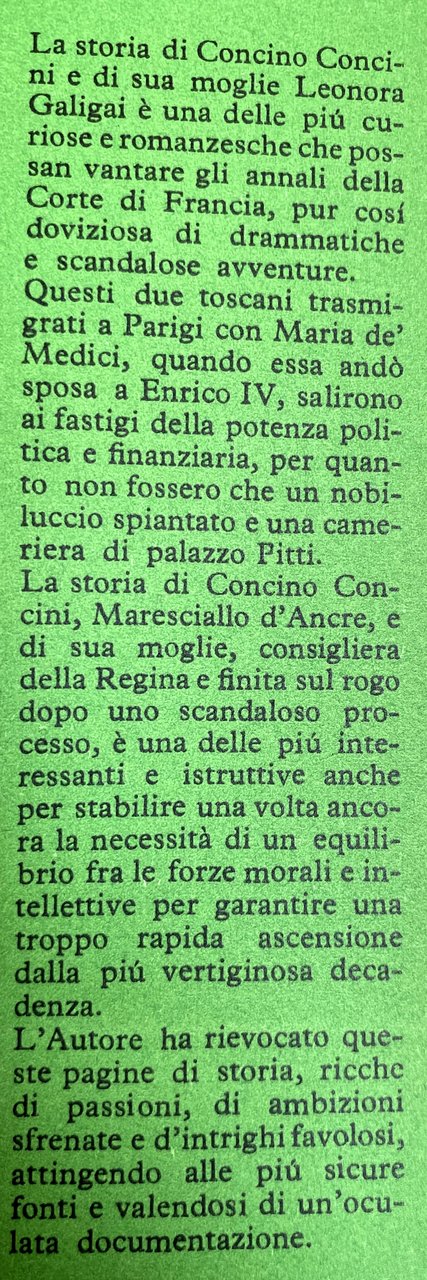 La storia di Concino Concini e di sua moglie Leonora Galigai è una delle piú curiose e romanzesche che possan vantare gli annali della Corte di Francia, pur cosí doviziosa di drammatiche e scandalose avventure.

Questi due toscani trasmigrati a Parigi con Maria de' Medici, quando essa andò sposa a Enrico IV, salirono ai fastigi della potenza politica e finanziaria, per quanto non fossero che un nobiluccio spiantato e una cameriera di palazzo Pitti.

La storia di Concino Concini, Maresciallo d'Ancre, e di sua moglie, consigliera della Regina e finita sul rogo dopo uno scandaloso processo, è una delle piú interessanti e istruttive anche per stabilire una volta ancora la necessità di un equilibrio fra le forze morali e intellettive per garantire una troppo rapida ascensione dalla piú vertiginosa decadenza.

L'Autore ha rievocato queste pagine di storia, ricche di passioni, di ambizioni sfrenate e d'intrighi favolosi, attingendo alle piú sicure fonti e valendosi di un'oculata documentazione.